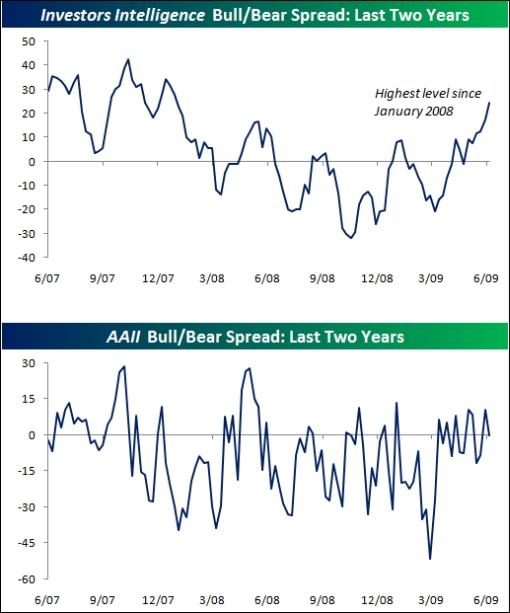 Investors Intelligence Bull/Bear Spread: Last Two Years

50
40
30
20
10
0
-10
-20
-30
-40

Highest level since January 2008

6/07 9/07 12/07 3/08 6/08 9/08 12/08 3/09 6/09

AAII Bull/Bear Spread: Last Two Years

30
15
0
-15
-30
-45
-60

6/07 9/07 12/07 3/08 6/08 9/08 12/08 3/09 6/09